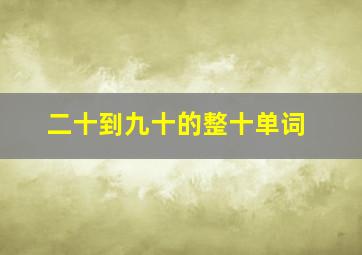 二十到九十的整十单词